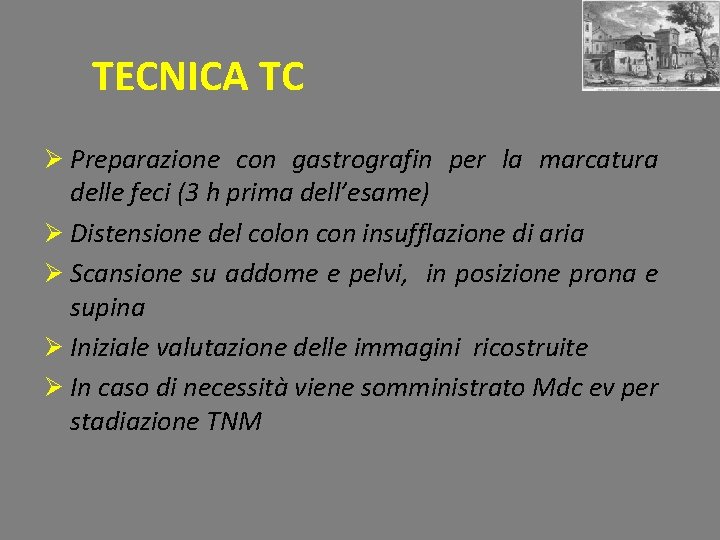 TECNICA TC

➢ Preparazione con gastrografin per la marcatura delle feci (3 h prima dell'esame)

➢ Distensione del colon con insufflazione di aria

➢ Scansione su addome e pelvi, in posizione prona e supina

➢ Iniziale valutazione delle immagini ricostruite

➢ In caso di necessità viene somministrato Mdc ev per stadiazione TNM